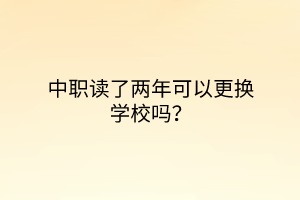 中职读了两年可以更换学校吗？